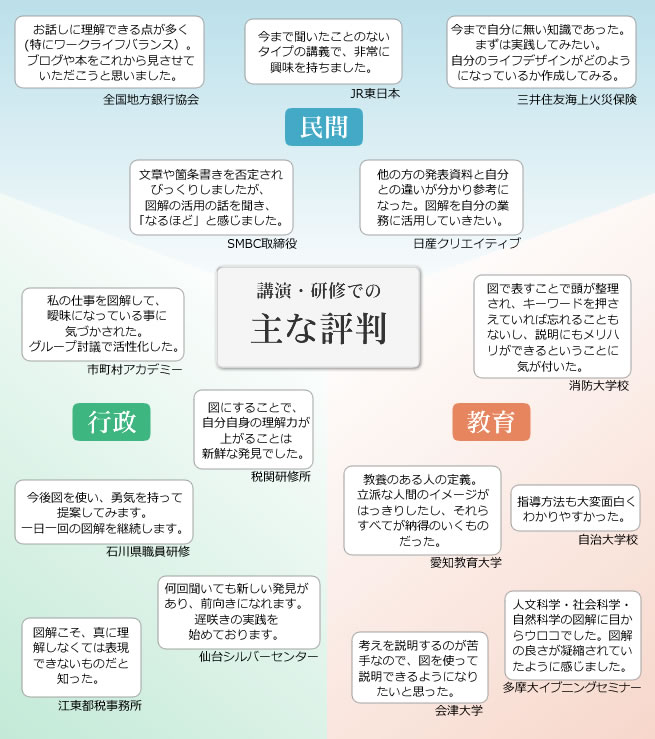 お話しに理解できる点が多く(特にワークライフバランス)。ブログや本をこれから見させていただこうと思いました。
全国地方銀行協会

今まで聞いたことのないタイプの講義で、非常に興味を持ちました。
JR東日本

今まで自分に無い知識であった。まずは実践してみたい。自分のライフデザインがどのようになっているか作成してみる。
三井住友海上火災保険

民間

文章や箇条書きを否定されびっくりしましたが、図解の活用の話を聞き、「なるほど」と感じました。
SMBC取締役

他の方の発表資料と自分との違いが分かり参考になった。図解を自分の業務に活用していきたい。
日産クリエイティブ

講演・研修での
主な評判

私の仕事を図解して、曖昧になっている事に気づかされた。グループ討議で活性化した。
市町村アカデミー

図で表すことで頭が整理され、キーワードを押さえていれば忘れることもないし、説明にもメリハリができるということに気が付いた。
消防大学校

行政

図にすることで、自分自身の理解力が上がることは新鮮な発見でした。
税関研修所

教育

今後図を使い、勇気を持って提案してみます。一日一回の図解を継続します。
石川県職員研修

教養のある人の定義。立派な人間のイメージがはっきりしたし、それらすべてが納得のいくものだった。
愛知教育大学

指導方法も大変面白くわかりやすかった。
自治大学校

何回聞いても新しい発見があり、前向きになれます。遅咲きの実践を始めております。
仙台シルバーセンター

図解こそ、真に理解しなくては表現できないものだと知った。
江東都税事務所

考えを説明するのが苦手なので、図を使って説明できるようになりたいと思った。
会津大学

人文科学・社会科学・自然科学の図解に目からウロコでした。図解の良さが凝縮されていたように感じました。
多摩大イブニングセミナー